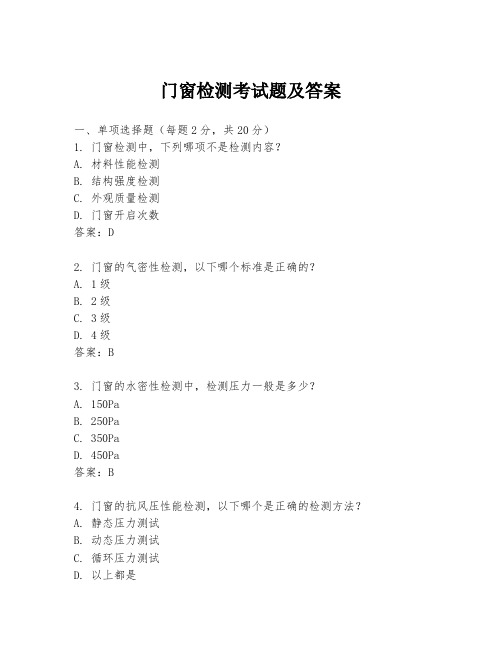 门窗检测考试题及答案

一、单项选择题（每题2分，共20分）
1. 门窗检测中，下列哪项不是检测内容？
A. 材料性能检测
B. 结构强度检测
C. 外观质量检测
D. 门窗开启次数
答案：D

2. 门窗的气密性检测，以下哪个标准是正确的？
A. 1级
B. 2级
C. 3级
D. 4级
答案：B

3. 门窗的水密性检测中，检测压力一般是多少？
A. 150Pa
B. 250Pa
C. 350Pa
D. 450Pa
答案：B

4. 门窗的抗风压性能检测，以下哪个是正确的检测方法？
A. 静态压力测试
B. 动态压力测试
C. 循环压力测试
D. 以上都是